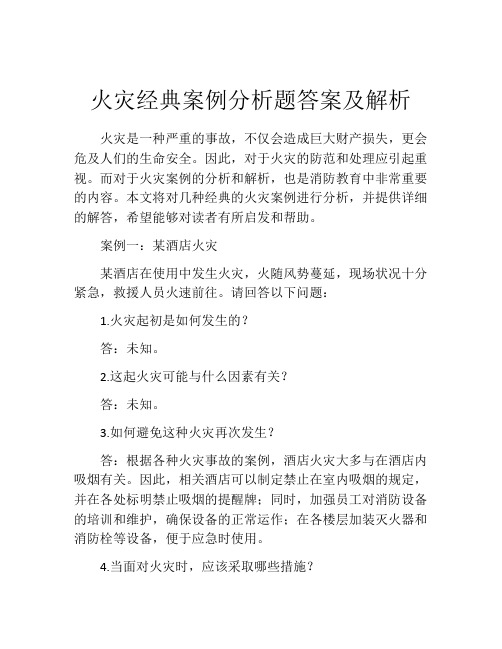 火灾经典案例分析题答案及解析

火灾是一种严重的事故，不仅会造成巨大财产损失，更会危及人们的生命安全。因此，对于火灾的防范和处理应引起重视。而对于火灾案例的分析和解析，也是消防教育中非常重要的内容。本文将对几种经典的火灾案例进行分析，并提供详细的解答，希望能够对读者有所启发和帮助。

案例一：某酒店火灾

某酒店在使用中发生火灾，火随风势蔓延，现场状况十分紧急，救援人员火速前往。请回答以下问题：

1.火灾起初是如何发生的？

答：未知。

2.这起火灾可能与什么因素有关？

答：未知。

3.如何避免这种火灾再次发生？

答：根据各种火灾事故的案例，酒店火灾大多与在酒店内吸烟有关。因此，相关酒店可以制定禁止在室内吸烟的规定，并在各处标明禁止吸烟的提醒牌；同时，加强员工对消防设备的培训和维护，确保设备的正常运作；在各楼层加装灭火器和消防栓等设备，便于应急时使用。

4.当面对火灾时，应该采取哪些措施？